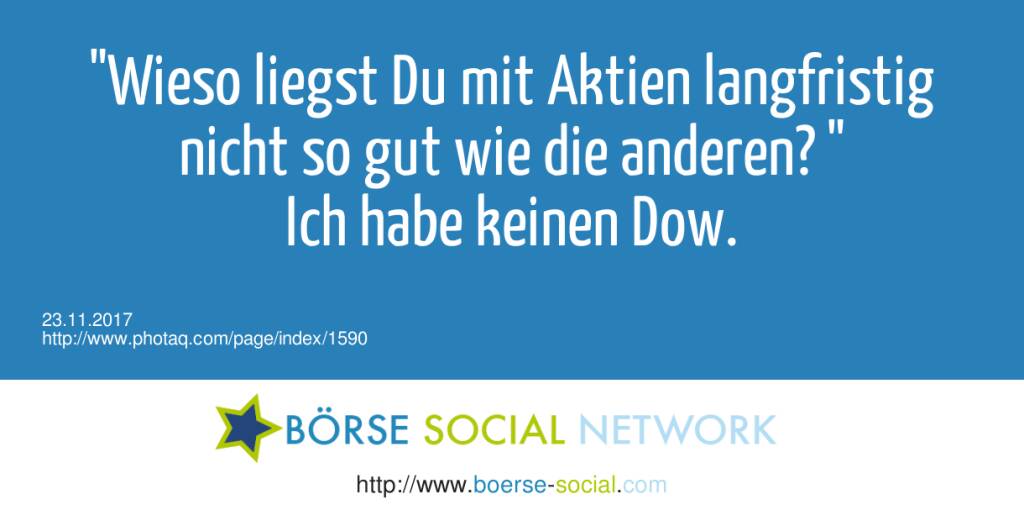 "Wieso liegst Du mit Aktien langfristig nicht so gut wie die anderen? "
Ich habe keinen Dow.

23.11.2017
http://www.photaq.com/page/index/1590

BÖRSE SOCIAL NETWORK

http://www.boerse-social.com